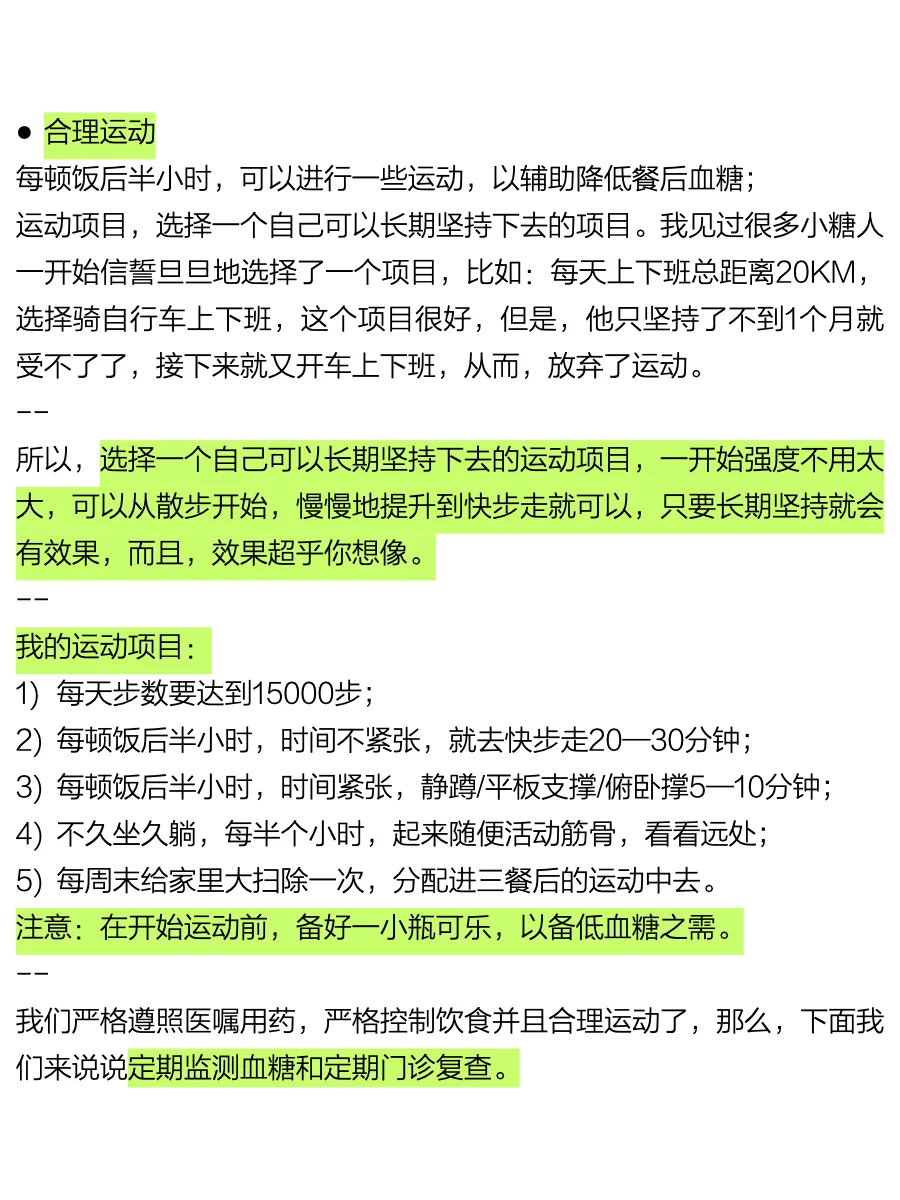 ● 合理运动
每顿饭后半小时，可以进行一些运动，以辅助降低餐后血糖；
运动项目，选择一个自己可以长期坚持下去的项目。我见过很多小糖人一开始信誓旦旦地选择了一个项目，比如：每天上下班总距离20KM，选择骑自行车上下班，这个项目很好，但是，他只坚持了不到1个月就受不了了，接下来就又开车上下班，从而，放弃了运动。
--
所以，选择一个自己可以长期坚持下去的运动项目，一开始强度不用太大，可以从散步开始，慢慢地提升到快步走就可以，只要长期坚持就会有效果，而且，效果超乎你想像。
--
我的运动项目：
1) 每天步数要达到15000步；
2) 每顿饭后半小时，时间不紧张，就去快步走20—30分钟；
3) 每顿饭后半小时，时间紧张，静蹲/平板支撑/俯卧撑5—10分钟；
4) 不久坐久躺，每半个小时，起来随便活动筋骨，看看远处；
5) 每周末给家里大扫除一次，分配进三餐后的运动中去。
注意：在开始运动前，备好一小瓶可乐，以备低血糖之需。
--
我们严格遵照医嘱用药，严格控制饮食并且合理运动了，那么，下面我们来说说定期监测血糖和定期门诊复查。